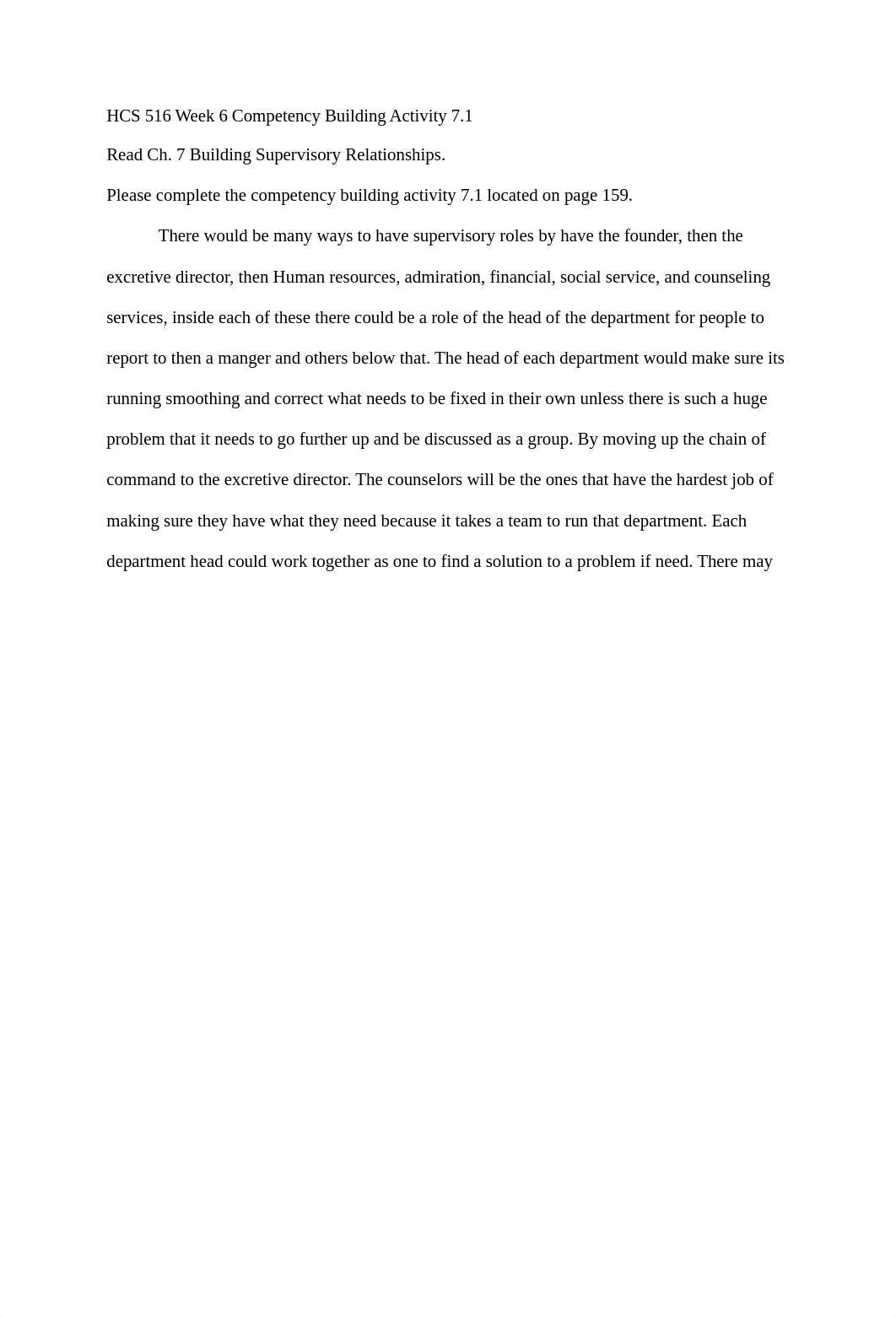 HCS 516 Week 6 Competency Building Activity 7.1

Read Ch. 7 Building Supervisory Relationships.

Please complete the competency building activity 7.1 located on page 159.

There would be many ways to have supervisory roles by have the founder, then the excretive director, then Human resources, admiration, financial, social service, and counseling services, inside each of these there could be a role of the head of the department for people to report to then a manger and others below that. The head of each department would make sure its running smoothing and correct what needs to be fixed in their own unless there is such a huge problem that it needs to go further up and be discussed as a group. By moving up the chain of command to the excretive director. The counselors will be the ones that have the hardest job of making sure they have what they need because it takes a team to run that department. Each department head could work together as one to find a solution to a problem if need. There may